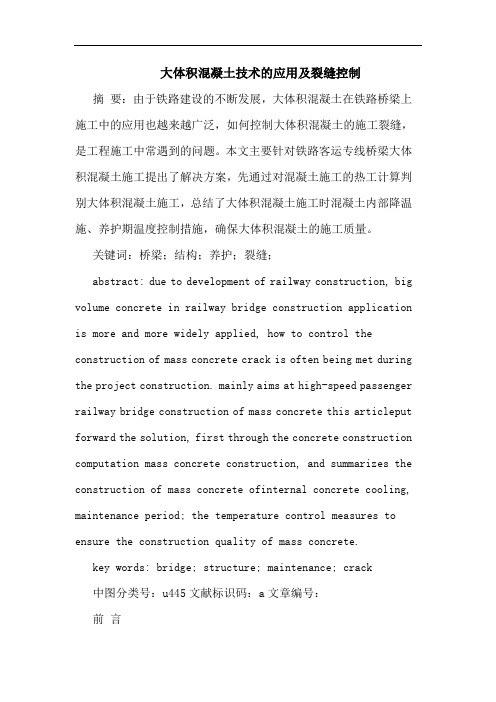 大体积混凝土技术的应用及裂缝控制

摘　要：由于铁路建设的不断发展，大体积混凝土在铁路桥梁上施工中的应用也越来越广泛，如何控制大体积混凝土的施工裂缝，是工程施工中常遇到的问题。本文主要针对铁路客运专线桥梁大体积混凝土施工提出了解决方案，先通过对混凝土施工的热工计算判别大体积混凝土施工，总结了大体积混凝土施工时混凝土内部降温施、养护期温度控制措施，确保大体积混凝土的施工质量。

关键词：桥梁；结构；养护；裂缝；

abstract: due to development of railway construction, big volume concrete in railway bridge construction application is more and more widely applied, how to control the construction of mass concrete crack is often being met during the project construction. mainly aims at high-speed passenger railway bridge construction of mass concrete this articleput forward the solution, first through the concrete construction computation mass concrete construction, and summarizes the construction of mass concrete ofinternal concrete cooling, maintenance period; the temperature control measures to ensure the construction quality of mass concrete.

key words: bridge; structure; maintenance; crack

中图分类号：u445 文献标识码：a 文章编号：

前　言